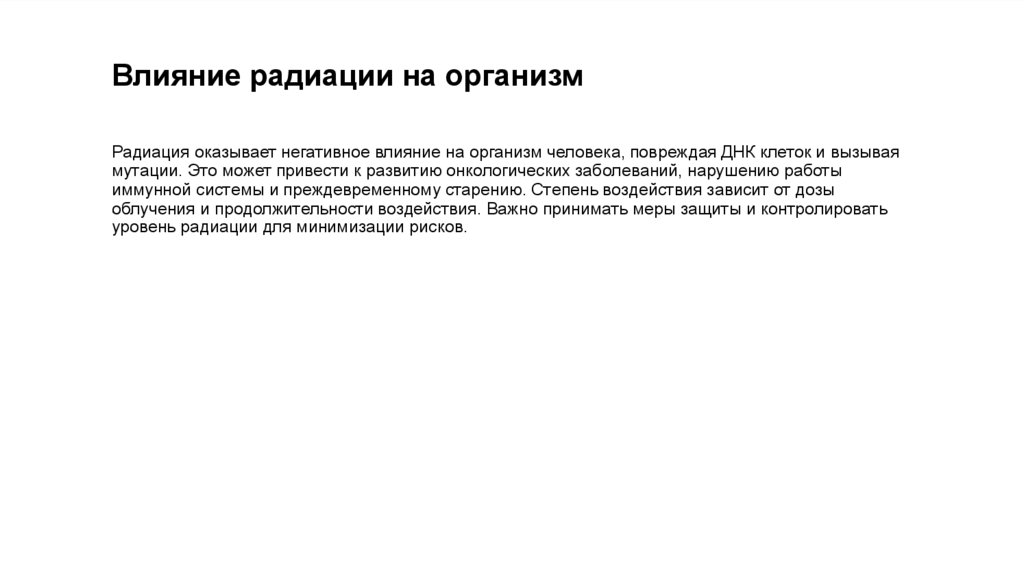 Влияние радиации на организм

Радиация оказывает негативное влияние на организм человека, повреждая ДНК клеток и вызывая мутации. Это может привести к развитию онкологических заболеваний, нарушению работы иммунной системы и преждевременному старению. Степень воздействия зависит от дозы облучения и продолжительности воздействия. Важно принимать меры защиты и контролировать уровень радиации для минимизации рисков.